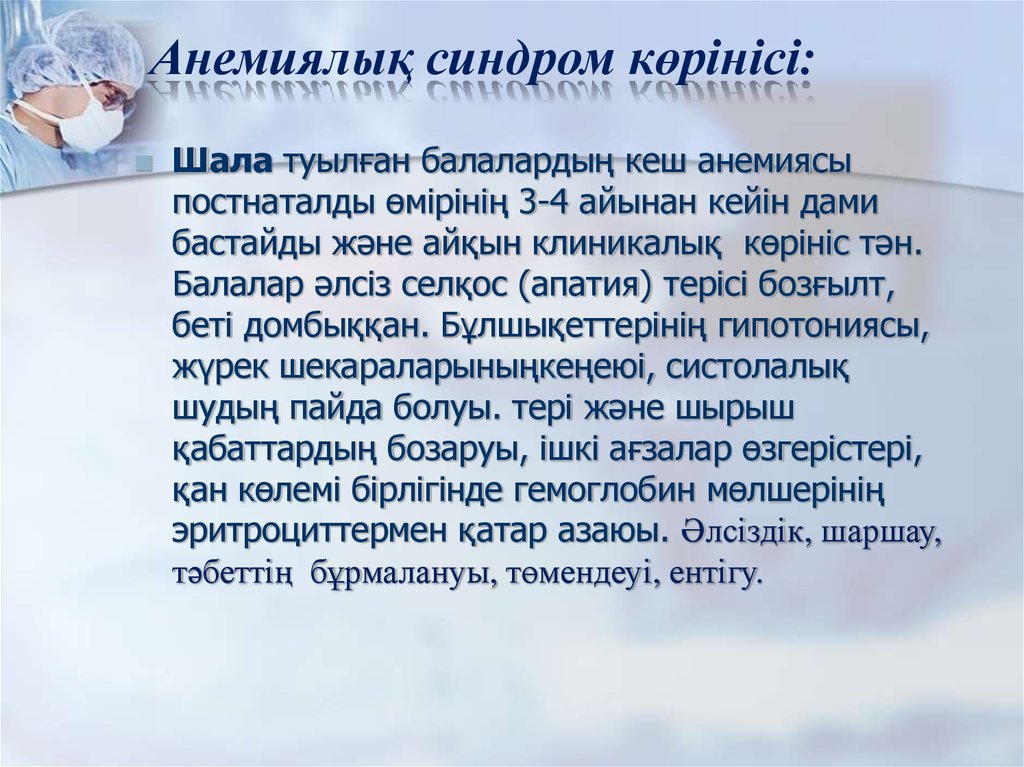 Анемиялық синдром көрінісі:

Шала туылған балалардың кеш анемиясы постнаталды өмірінің 3-4 айынан кейін дами бастайды және айқын клиникалық көрініс тән. Балалар әлсіз селқос (апатия) терісі бозғылт, беті домбыққан. Бұлшықеттерінің гипотониясы, жүрек шекараларыныңкеңеюі, систолалық шудың пайда болуы. тері және шырыш қабаттардың бозаруы, ішкі ағзалар өзгерістері, қан көлемі бірлігінде гемоглобин мөлшерінің эритроциттермен қатар азаюы. Әлсіздік, шаршау, тәбеттің бұрмалануы, төмендеуі, ентігу.